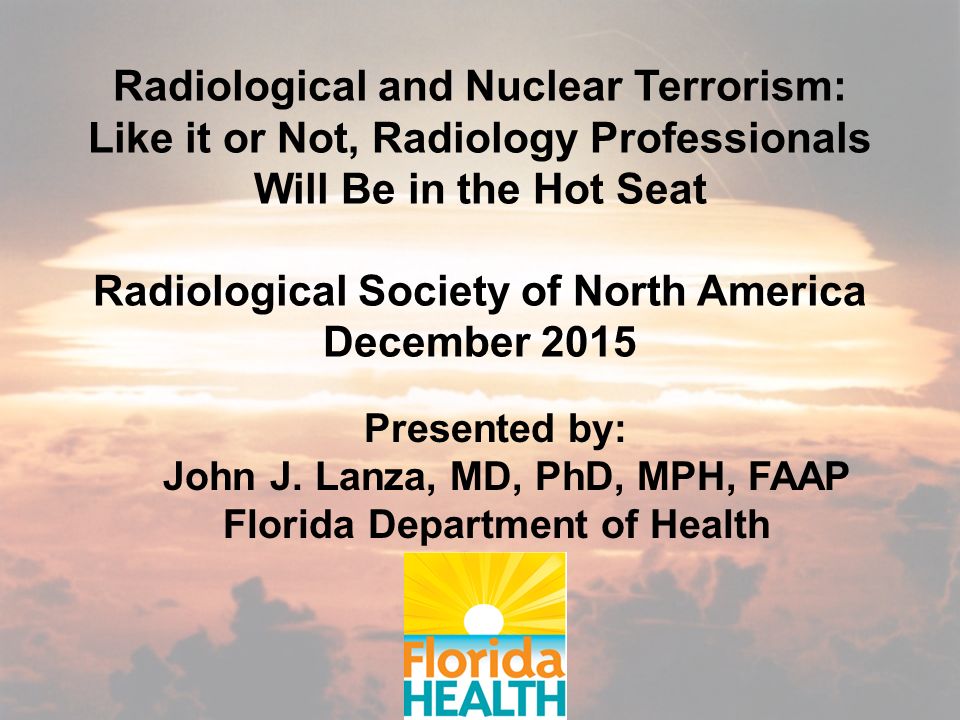 Radiological and Nuclear Terrorism: Like it or Not, Radiology Professionals Will Be in the Hot Seat

Radiological Society of North America
December 2015

Presented by:
John J. Lanza, MD, PhD, MPH, FAAP
Florida Department of Health

Florida
HEALTH